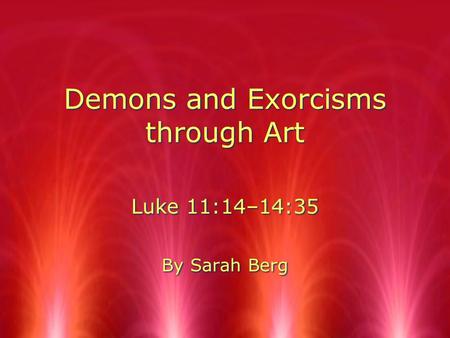 Demons and Exorcisms through Art

Luke 11:14–14:35

By Sarah Berg